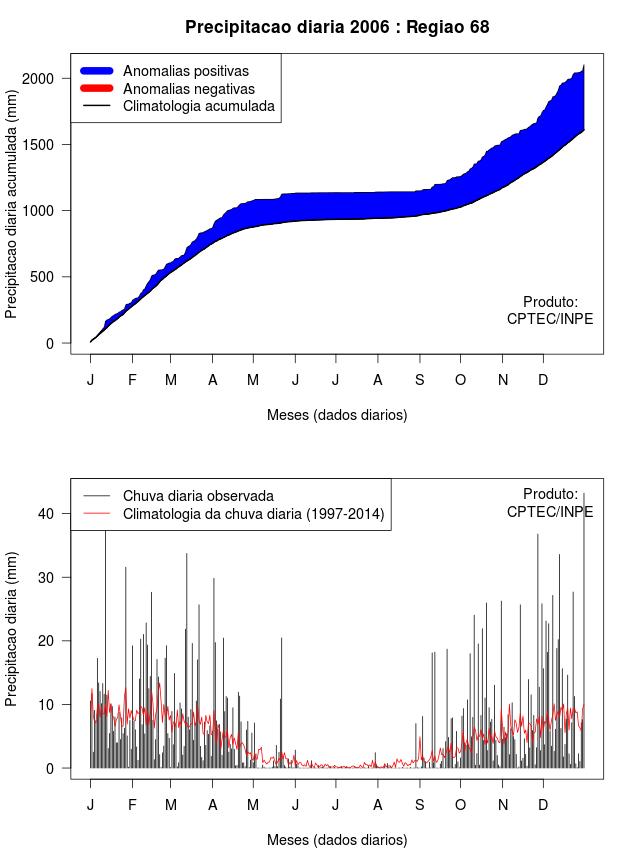 Precipitacao diaria 2006 : Regiao 68

Anomalias positivas
Anomalias negativas
Climatologia acumulada

Precipitacao diaria acumulada (mm)

2000
1500
1000
500
0

Produto:
CPTEC/INPE

J F M A M J J A S O N D

Meses (dados diarios)

Chuva diaria observada
Climatologia da chuva diaria (1997-2014)

Produto:
CPTEC/INPE

Precipitacao diaria (mm)

40
30
20
10
0

J F M A M J J A S O N D

Meses (dados diarios)